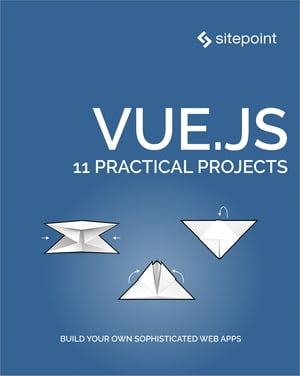 sitepoint

VUE.JS

11 PRACTICAL PROJECTS

BUILD YOUR OWN SOPHISTICATED WEB APPS